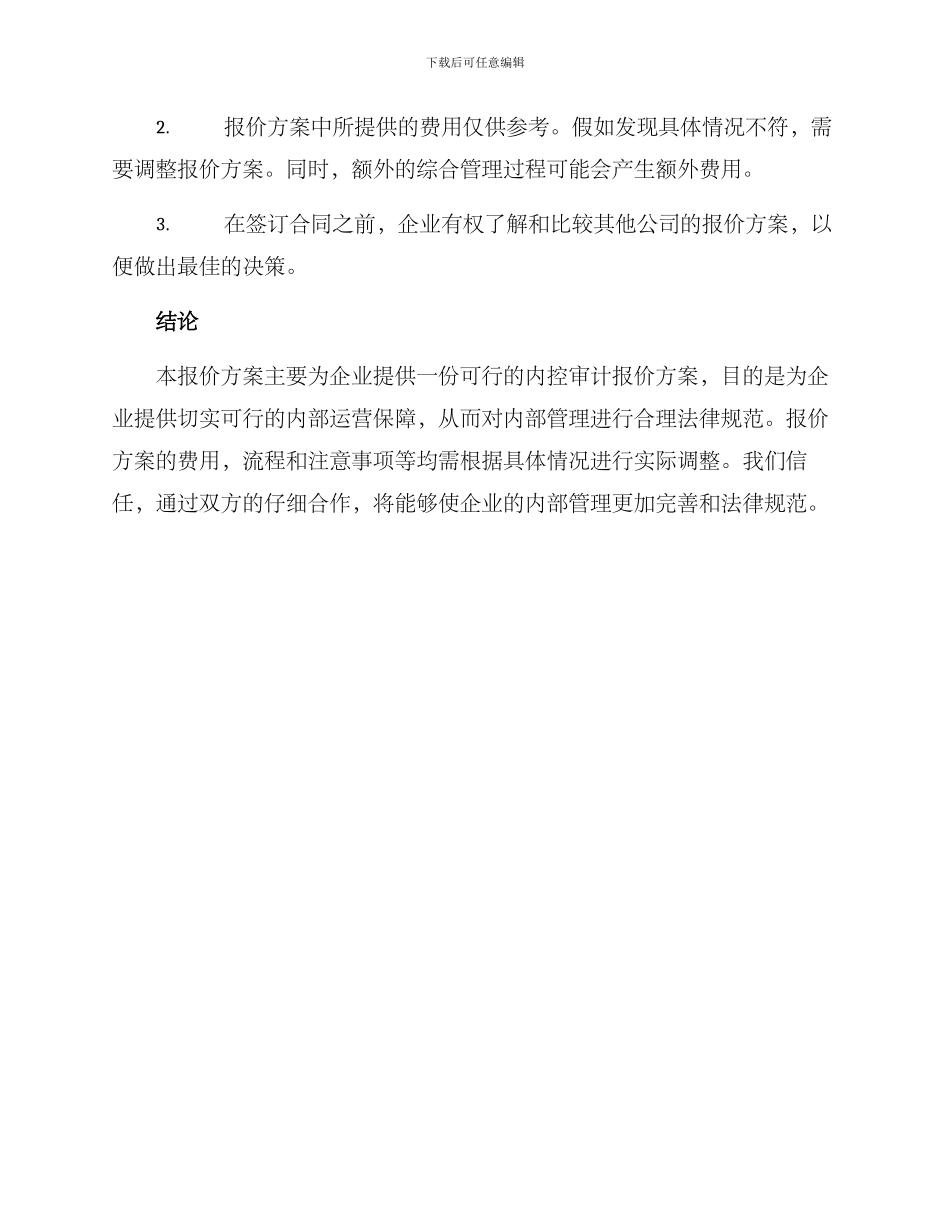 下载后可任意编辑

2. 报价方案中所提供的费用仅供参考。假如发现具体情况不符，需要调整报价方案。同时，额外的综合管理过程可能会产生额外费用。

3. 在签订合同之前，企业有权了解和比较其他公司的报价方案，以便做出最佳的决策。

结论

本报价方案主要为企业提供一份可行的内控审计报价方案，目的是为企业提供切实可行的内部运营保障，从而对内部管理进行合理法律规范。报价方案的费用，流程和注意事项等均需根据具体情况进行实际调整。我们信任，通过双方的仔细合作，将能够使企业的内部管理更加完善和法律规范。